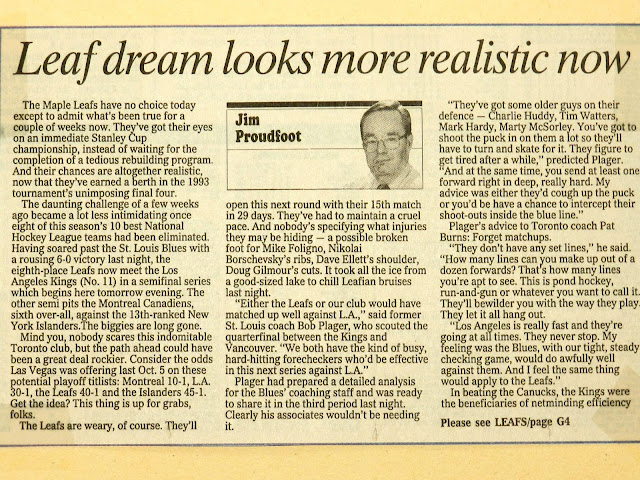 Leaf dream looks more realistic now

The Maple Leafs have no choice today except to admit what's been true for a couple of weeks now. They've got their eyes on an immediate Stanley Cup championship, instead of waiting for the completion of a tedious rebuilding program. And their chances are altogether realistic, now that they've earned a berth in the 1993 tournament's unimposing final four.

The daunting challenge of a few weeks ago became a lot less intimidating once eight of this season's 10 best National Hockey League teams had been eliminated. Having soared past the St. Louis Blues with a rousing 6-0 victory last night, the eighth-place Leafs now meet the Los Angeles Kings (No. 11) in a semifinal series which begins here tomorrow evening. The other semi pits the Montreal Canadiens, sixth over-all, against the 13th-ranked New York Islanders.The biggies are long gone.

Mind you, nobody scares this indomitable Toronto club, but the path ahead could have been a great deal rockier. Consider the odds Las Vegas was offering last Oct. 5 on these potential playoff titlists: Montreal 10-1, L.A. 30-1, the Leafs 40-1 and the Islanders 45-1. Get the idea? This thing is up for grabs, folks.

The Leafs are weary, of course. They'll

Jim Proudfoot

open this next round with their 15th match in 29 days. They've had to maintain a cruel pace. And nobody's specifying what injuries they may be hiding — a possible broken foot for Mike Foligno, Nikolai Borschevsky's ribs, Dave Ellett's shoulder, Doug Gilmour's cuts. It took all the ice from a good-sized lake to chill Leafian bruises last night.

"Either the Leafs or our club would have matched up well against L.A.," said former St. Louis coach Bob Plager, who scouted the quarterfinal between the Kings and Vancouver. "We both have the kind of busy, hard-hitting forecheckers who'd be effective in this next series against L.A."

Plager had prepared a detailed analysis for the Blues' coaching staff and was ready to share it in the third period last night. Clearly his associates wouldn't be needing it.

"They've got some older guys on their defence — Charlie Huddy, Tim Watters, Mark Hardy, Marty McSorley. You've got to shoot the puck in on them a lot so they'll have to turn and skate for it. They figure to get tired after a while," predicted Plager. "And at the same time, you send at least one forward right in deep, really hard. My advice was either they'd cough up the puck or you'd be have a chance to intercept their shoot-outs inside the blue line."

Plager's advice to Toronto coach Pat Burns: Forget matchups.

"They don't have any set lines," he said. "How many lines can you make up out of a dozen forwards? That's how many lines you're apt to see. This is pond hockey, run-and-gun or whatever you want to call it. They'll bewilder you with the way they play. They let it all hang out.

"Los Angeles is really fast and they're going at all times. They never stop. My feeling was the Blues, with our tight, steady checking game, would do awfully well against them. And I feel the same thing would apply to the Leafs."

In beating the Canucks, the Kings were the beneficiaries of netminding efficiency

Please see LEAFS/page G4